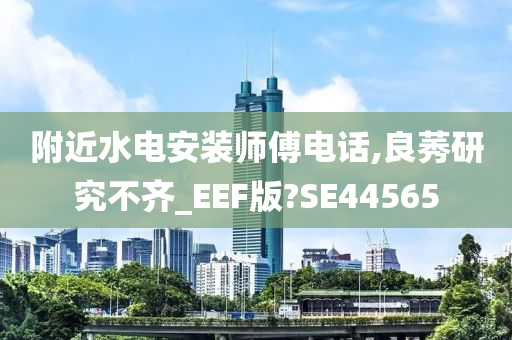 附近水电安装师傅电话,良莠研究不齐_EEF版?SE44565